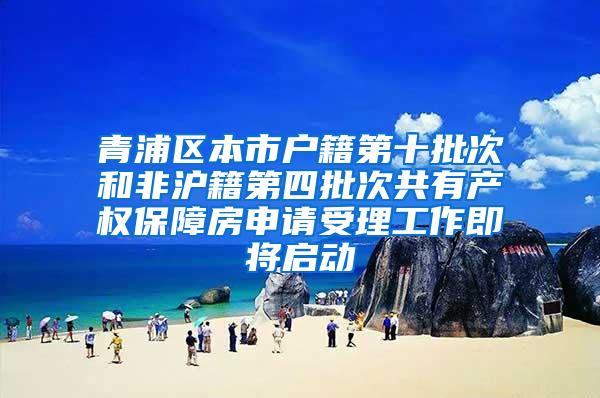 青浦区本市户籍第十批次和非沪籍第四批次共有产权保障房申请受理工作即将启动